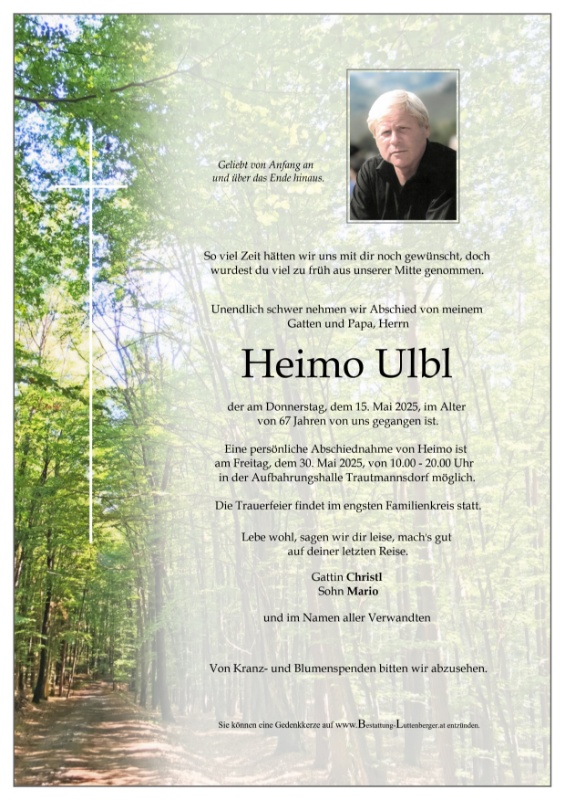 Geliebt von Anfang an
und über das Ende hinaus.

So viel Zeit hätten wir uns mit dir noch gewünscht, doch wurdest du viel zu früh aus unserer Mitte genommen.

Unendlich schwer nehmen wir Abschied von meinem Gatten und Papa, Herrn

Heimo Ulbl

der am Donnerstag, dem 15. Mai 2025, im Alter von 67 Jahren von uns gegangen ist.

Eine persönliche Abschiednahme von Heimo ist am Freitag, dem 30. Mai 2025, von 10.00 - 20.00 Uhr in der Aufbahrungshalle Trautmannsdorf möglich.

Die Trauerfeier findet im engsten Familienkreis statt.

Lebe wohl, sagen wir dir leise, mach's gut auf deiner letzten Reise.

Gattin Christl
Sohn Mario

und im Namen aller Verwandten

Von Kranz- und Blumenspenden bitten wir abzusehen.

Sie können eine Gedenkkerze auf www.Bestattung-Luttenberger.at entzünden.